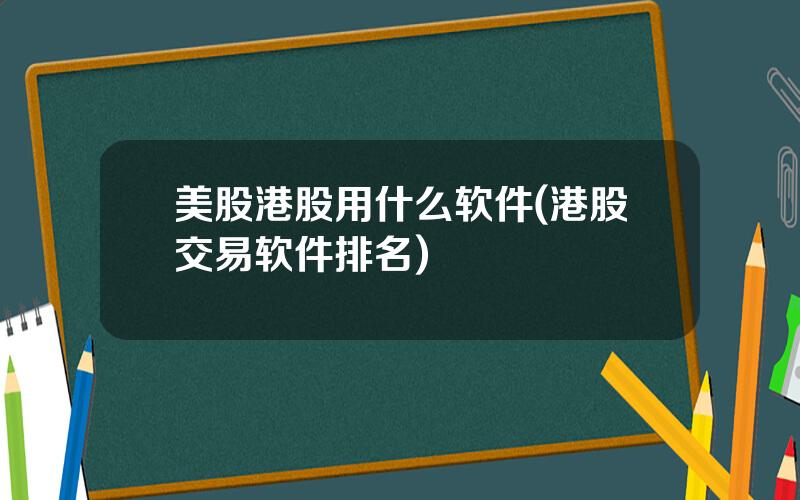 美股港股用什么软件(港股交易软件排名)